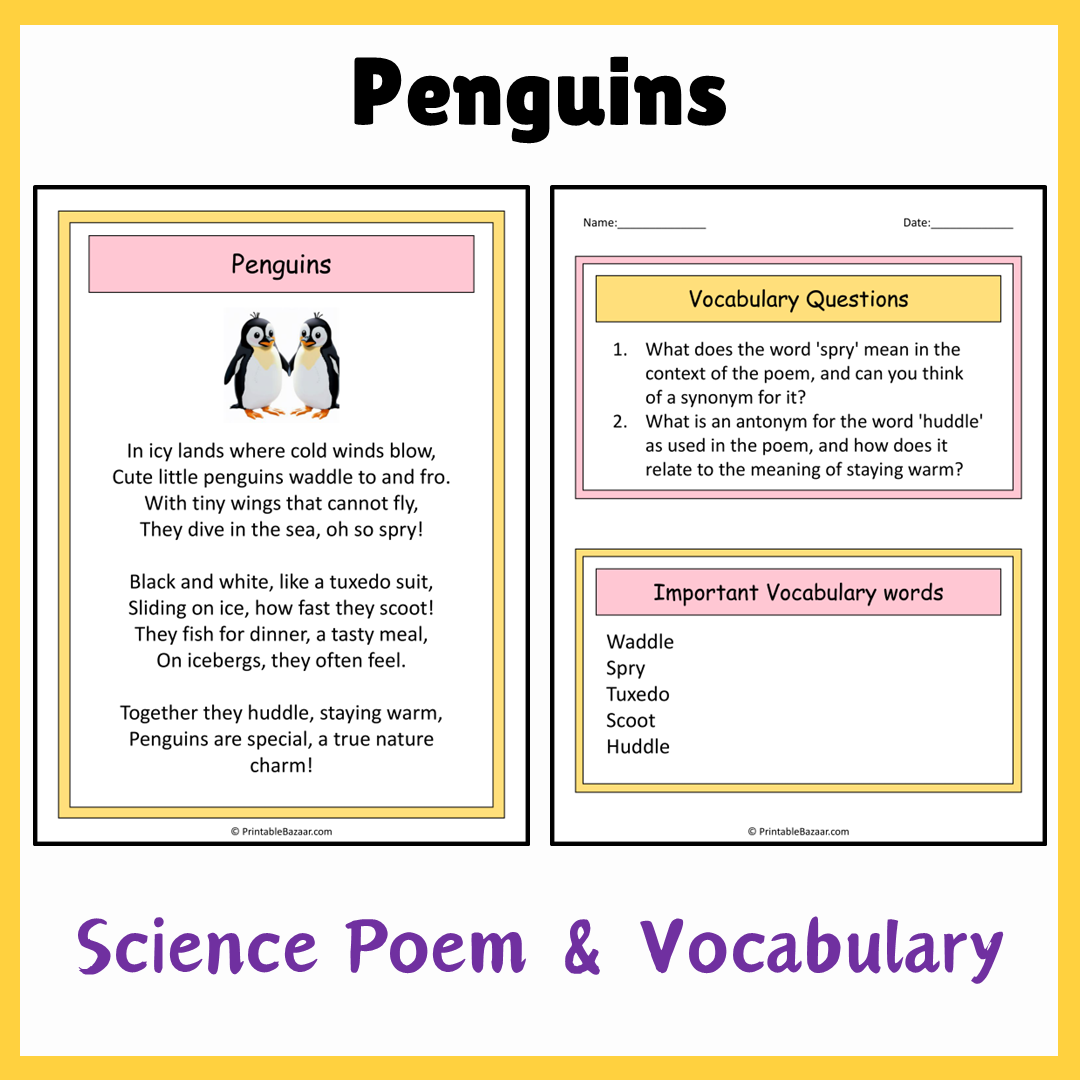 Penguins

Penguins

In icy lands where cold winds blow,
Cute little penguins waddle to and fro.
With tiny wings that cannot fly,
They dive in the sea, oh so spry!

Black and white, like a tuxedo suit,
Sliding on ice, how fast they scoot!
They fish for dinner, a tasty meal,
On icebergs, they often feel.

Together they huddle, staying warm,
Penguins are special, a true nature charm!

© PrintableBazaar.com

Name:______________ Date:_____________

Vocabulary Questions

1. What does the word 'spry' mean in the context of the poem, and can you think of a synonym for it?
2. What is an antonym for the word 'huddle' as used in the poem, and how does it relate to the meaning of staying warm?

Important Vocabulary words

Waddle
Spry
Tuxedo
Scoot
Huddle

© PrintableBazaar.com

Science Poem & Vocabulary